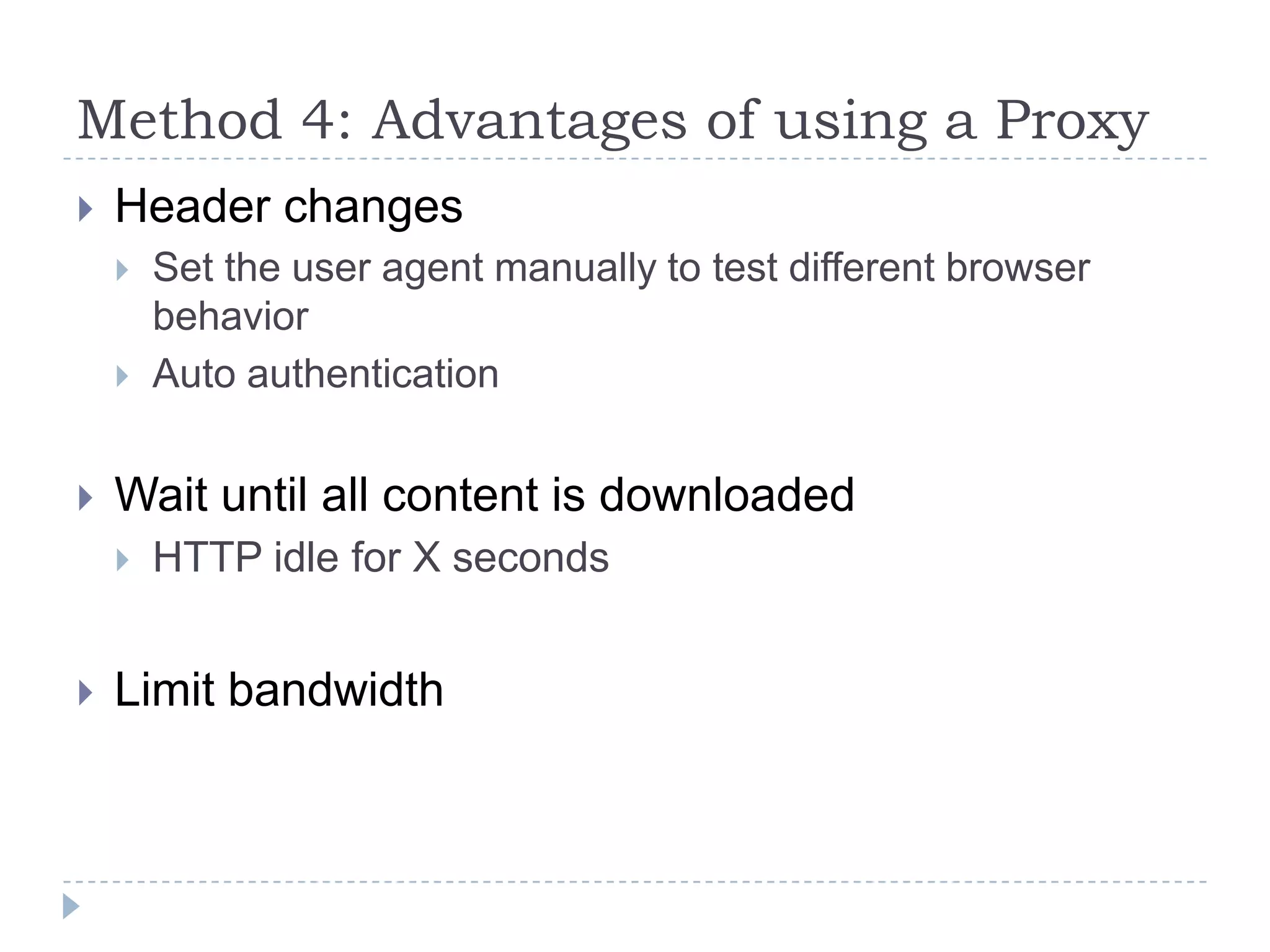 Method 4: Advantages of using a Proxy

Header changes

Set the user agent manually to test different browser behavior

Auto authentication

Wait until all content is downloaded

HTTP idle for X seconds

Limit bandwidth